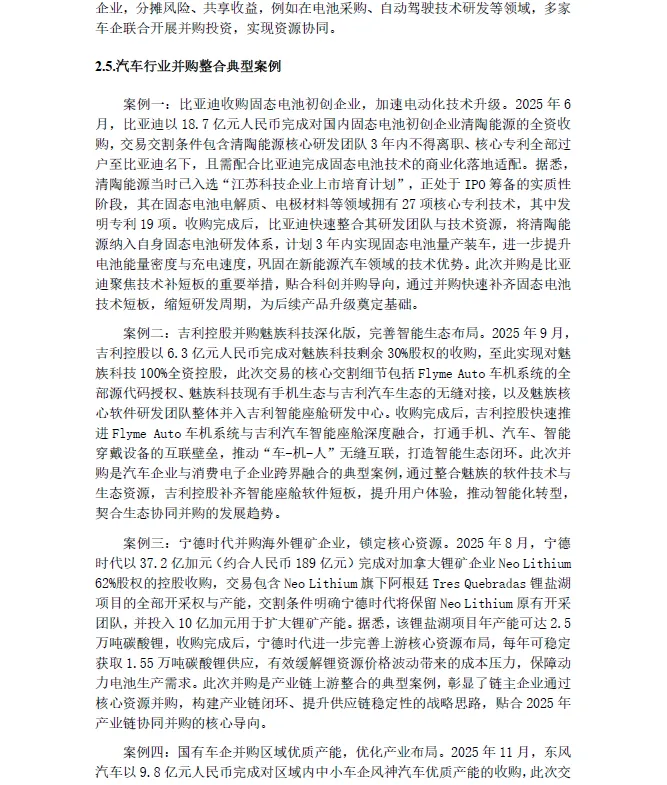 企业，分摊风险、共享收益，例如在电池采购、自动驾驶技术研发等领域，多家车企联合开展并购投资，实现资源协同。

2.5.汽车行业并购整合典型案例

案例一：比亚迪收购固态电池初创企业，加速电动化技术升级。2025 年 6 月，比亚迪以 18.7 亿元人民币完成对国内固态电池初创企业清陶能源的全资收购，交易交割条件包含清陶能源核心研发团队 3 年内不得离职、核心专利全部过户至比亚迪名下，且需配合比亚迪完成固态电池技术的商业化落地适配。据悉，清陶能源当时已入选“江苏科技企业上市培育计划”，正处于 IPO 筹备的实质性阶段，其在固态电池电解质、电极材料等领域拥有 27 项核心专利技术，其中发明专利 19 项。收购完成后，比亚迪快速整合其研发团队与技术资源，将清陶能源纳入自身固态电池研发体系，计划 3 年内实现固态电池量产装车，进一步提升电池能量密度与充电速度，巩固在新能源汽车领域的技术优势。此次并购是比亚迪聚焦技术补短板的重要举措，贴合科创并购导向，通过并购快速补齐固态电池技术短板，缩短研发周期，为后续产品升级奠定基础。

案例二：吉利控股并购魅族科技深化版，完善智能生态布局。2025 年 9 月，吉利控股以 6.3 亿元人民币完成对魅族科技剩余 30%股权的收购，至此实现对魅族科技 100%全资控股，此次交易的核心交割细节包括 Flyme Auto 车机系统的全部源代码授权、魅族科技现有手机生态与吉利汽车生态的无缝对接，以及魅族核心软件研发团队整体并入吉利智能座舱研发中心。收购完成后，吉利控股快速推进 Flyme Auto 车机系统与吉利汽车智能座舱深度融合，打通手机、汽车、智能穿戴设备的互联壁垒，推动“车-机-人”无缝互联，打造智能生态闭环。此次并购是汽车企业与消费电子企业跨界融合的典型案例，通过整合魅族的软件技术与生态资源，吉利控股补齐智能座舱软件短板，提升用户体验，推动智能化转型，契合生态协同并购的发展趋势。

案例三：宁德时代并购海外锂矿企业，锁定核心资源。2025 年 8 月，宁德时代以 37.2 亿加元（约合人民币 189 亿元）完成对加拿大锂矿企业 Neo Lithium 62%股权的控股收购，交易包含 Neo Lithium 旗下阿根廷 Tres Quebradas 锂盐湖项目的全部开采权与产能，交割条件明确宁德时代将保留 Neo Lithium 原有开采团队，并投入 10 亿加元用于扩大锂矿产能。据悉，该锂盐湖项目年产能可达 2.5 万吨碳酸锂，收购完成后，宁德时代进一步完善上游核心资源布局，每年可稳定获取 1.55 万吨碳酸锂供应，有效缓解锂资源价格波动带来的成本压力，保障动力电池生产需求。此次并购是产业链上游整合的典型案例，彰显了链主企业通过核心资源并购，构建产业链闭环、提升供应链稳定性的战略思路，贴合 2025 年产业链协同并购的核心导向。

案例四：国有车企并购区域优质产能，优化产业布局。2025 年 11 月，东风汽车以 9.8 亿元人民币完成对区域内中小车企风神汽车优质产能的收购，此次交